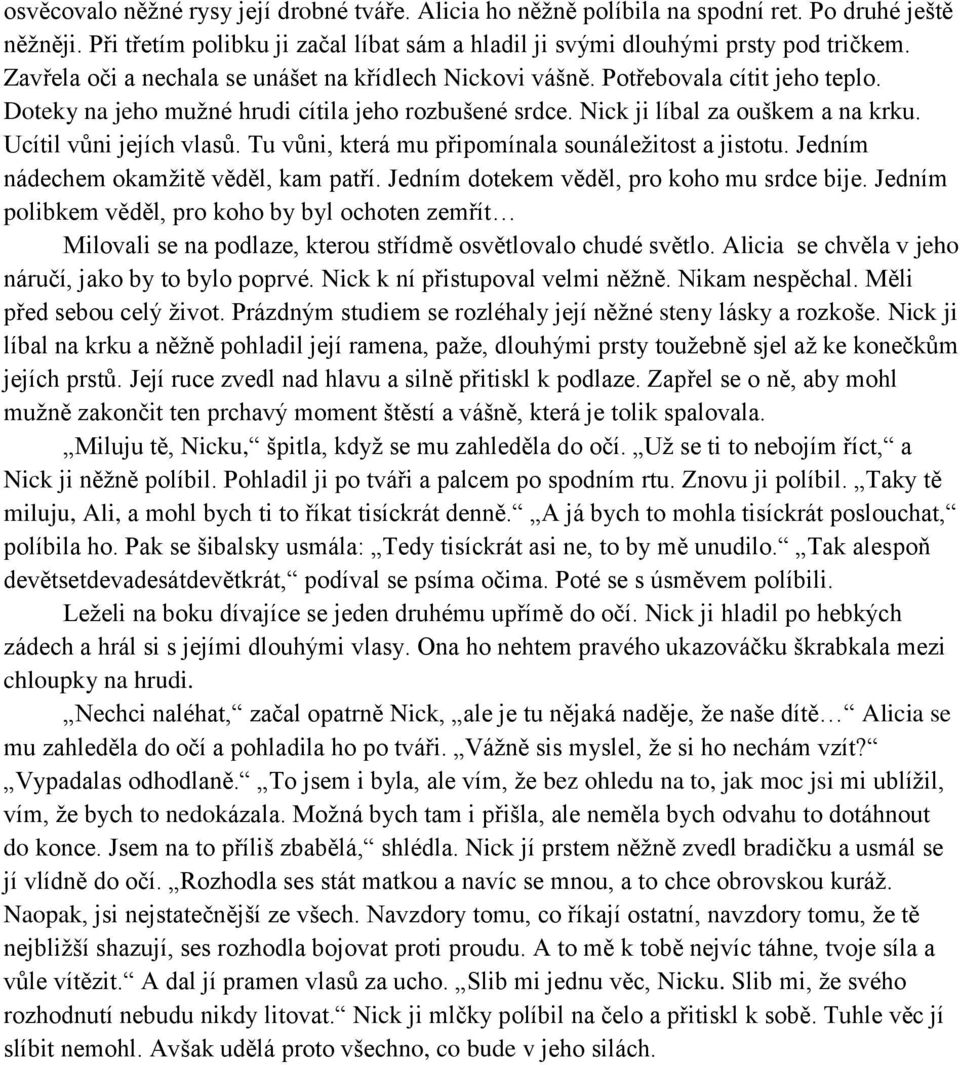 osvěcovalo něžné rysy její drobné tváře. Alicia ho něžně políbila na spodní ret. Po druhé ještě něžněji. Při třetím polibku ji začal líbat sám a hladil ji svými dlouhými prsty pod tričkem. Zavřela oči a nechala se unášet na křídlech Nickovi vášně. Potřebovala cítit jeho teplo. Doteky na jeho mužné hrudi cítila jeho rozbušené srdce. Nick ji líbal za ouškem a na krku. Ucítil vůni jejích vlasů. Tu vůni, která mu připomínala sounáležitost a jistotu. Jedním nádechem okamžitě věděl, kam patří. Jedním dotekem věděl, pro koho mu srdce bije. Jedním polibkem věděl, pro koho by byl ochoten zemřít…

Milovali se na podlaze, kterou střídmě osvětlovalo chudé světlo. Alicia se chvěla v jeho náručí, jako by to bylo poprvé. Nick k ní přistupoval velmi něžně. Nikam nespěchal. Měli před sebou celý život. Prázdným studiem se rozléhaly její něžné steny lásky a rozkoše. Nick ji líbal na krku a něžně pohladil její ramena, paže, dlouhými prsty toužebně sjel až ke konečkům jejích prstů. Její ruce zvedl nad hlavu a silně přitiskl k podlaze. Zapřel se o ně, aby mohl mužně zakončit ten prchavý moment štěstí a vášně, která je tolik spalovala.

„Miluju tě, Nicku,“ špitla, když se mu zahleděla do očí. „Už se ti to nebojím říct,“ a Nick ji něžně políbil. Pohladil ji po tváři a palcem po spodním rtu. Znovu ji políbil. „Taky tě miluju, Ali, a mohl bych ti to říkat tisíckrát denně.“ „A já bych to mohla tisíckrát poslouchat,“ políbila ho. Pak se šibalsky usmála: „Tedy tisíckrát asi ne, to by mě unudilo.“ „Tak alespoň devětsetdevadesátdevětkrát,“ podíval se psíma očima. Poté se s úsměvem políbili.

Leželi na boku dívajíce se jeden druhému upřímě do očí. Nick ji hladil po hebkých zádech a hrál si s jejími dlouhými vlasy. Ona ho nehtem pravého ukazováčku škrabkala mezi chloupky na hrudi.

„Nechci naléhat,“ začal opatrně Nick, „ale je tu nějaká naděje, že naše dítě…“ Alicia se mu zahleděla do očí a pohladila ho po tváři. „Vážně sis myslel, že si ho nechám vzít?“ „Vypadalas odhodlaně.“ „To jsem i byla, ale vím, že bez ohledu na to, jak moc jsi mi ublížil, vím, že bych to nedokázala. Možná bych tam i přišla, ale neměla bych odvahu to dotáhnout do konce. Jsem na to příliš zbabělá,“ shlédla. Nick jí prstem něžně zvedl bradičku a usmál se jí vlídně do očí. „Rozhodla ses stát matkou a navíc se mnou, a to chce obrovskou kuráž. Naopak, jsi nejstatečnější ze všech. Navzdory tomu, co říkají ostatní, navzdory tomu, že tě nejbližší shazují, ses rozhodla bojovat proti proudu. A to mě k tobě nejvíc táhne, tvoje síla a vůle vítězit.“ A dal jí pramen vlasů za ucho. „Slib mi jednu věc, Nicku. Slib mi, že svého rozhodnutí nebudu nikdy litovat.“ Nick ji mlčky políbil na čelo a přitiskl k sobě. Tuhle věc jí slíbit nemohl. Avšak udělá proto všechno, co bude v jeho silách.